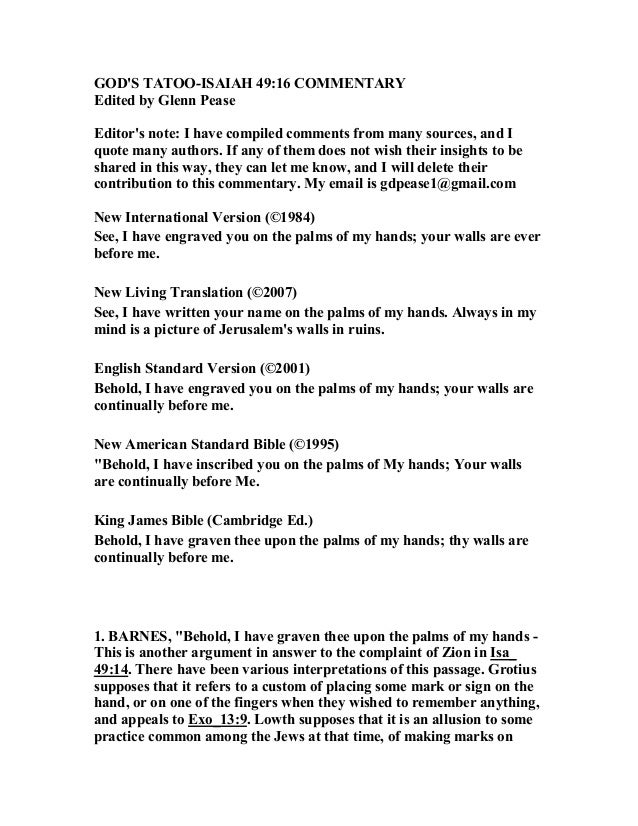 GOD'S TATOO-ISAIAH 49:16 COMMENTARY
Edited by Glenn Pease

Editor's note: I have compiled comments from many sources, and I quote many authors. If any of them does not wish their insights to be shared in this way, they can let me know, and I will delete their contribution to this commentary. My email is gdpease1@gmail.com

New International Version (©1984)
See, I have engraved you on the palms of my hands; your walls are ever before me.

New Living Translation (©2007)
See, I have written your name on the palms of my hands. Always in my mind is a picture of Jerusalem's walls in ruins.

English Standard Version (©2001)
Behold, I have engraved you on the palms of my hands; your walls are continually before me.

New American Standard Bible (©1995)
"Behold, I have inscribed you on the palms of My hands; Your walls are continually before Me.

King James Bible (Cambridge Ed.)
Behold, I have graven thee upon the palms of my hands; thy walls are continually before me.

1. BARNES, "Behold, I have graven thee upon the palms of my hands - This is another argument in answer to the complaint of Zion in Isa 49:14. There have been various interpretations of this passage. Grotius supposes that it refers to a custom of placing some mark or sign on the hand, or on one of the fingers when they wished to remember anything, and appeals to Exo 13:9. Lowth supposes that it is an allusion to some practice common among the Jews at that time, of making marks on